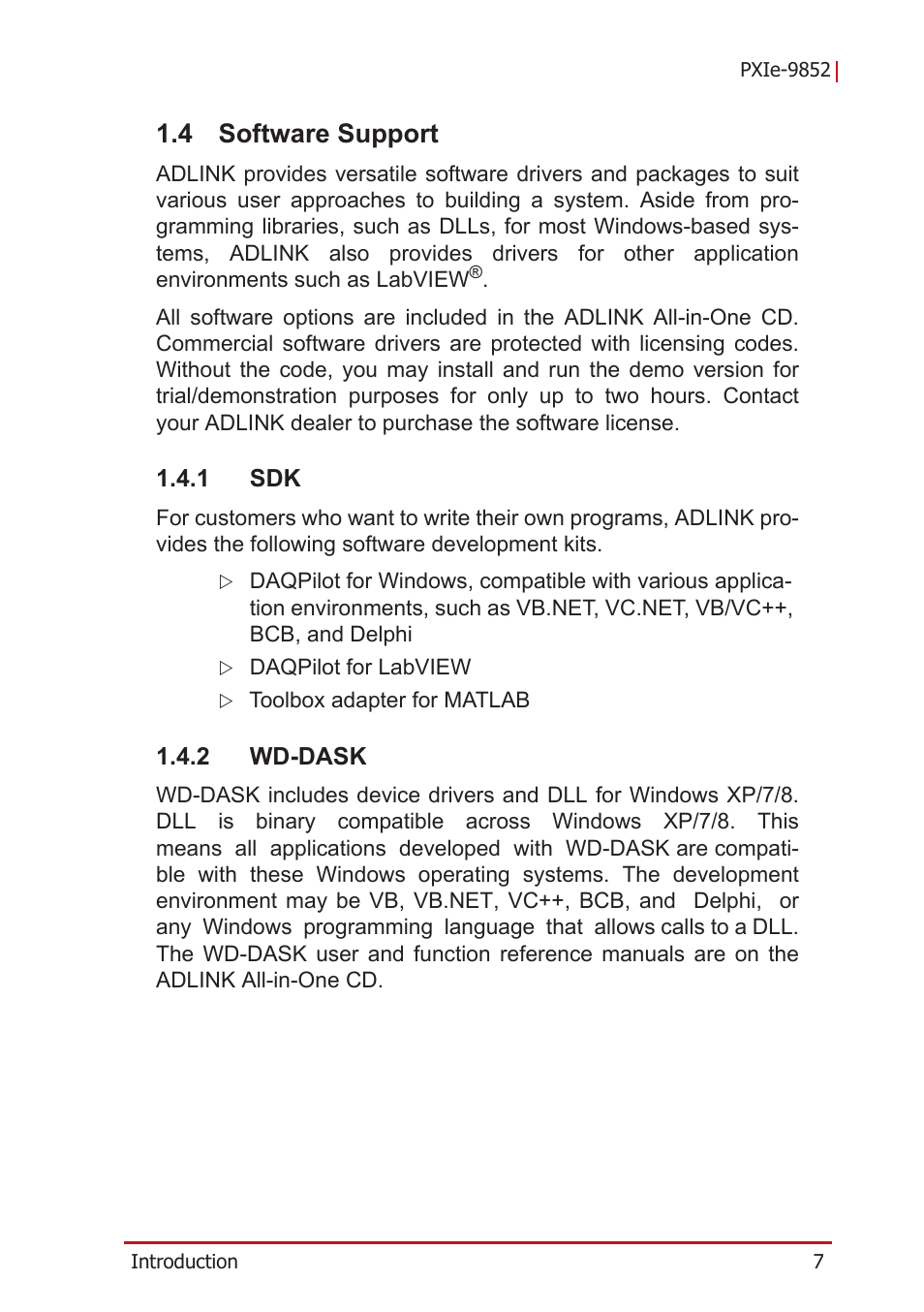 PXIe-9852

1.4 Software Support

ADLINK provides versatile software drivers and packages to suit various user approaches to building a system. Aside from programming libraries, such as DLLs, for most Windows-based systems, ADLINK also provides drivers for other application environments such as LabVIEW®.

All software options are included in the ADLINK All-in-One CD. Commercial software drivers are protected with licensing codes. Without the code, you may install and run the demo version for trial/demonstration purposes for only up to two hours. Contact your ADLINK dealer to purchase the software license.

1.4.1 SDK

For customers who want to write their own programs, ADLINK provides the following software development kits.

▷ DAQPilot for Windows, compatible with various application environments, such as VB.NET, VC.NET, VB/VC++, BCB, and Delphi

▷ DAQPilot for LabVIEW

▷ Toolbox adapter for MATLAB

1.4.2 WD-DASK

WD-DASK includes device drivers and DLL for Windows XP/7/8. DLL is binary compatible across Windows XP/7/8. This means all applications developed with WD-DASK are compatible with these Windows operating systems. The development environment may be VB, VB.NET, VC++, BCB, and Delphi, or any Windows programming language that allows calls to a DLL. The WD-DASK user and function reference manuals are on the ADLINK All-in-One CD.

Introduction 7